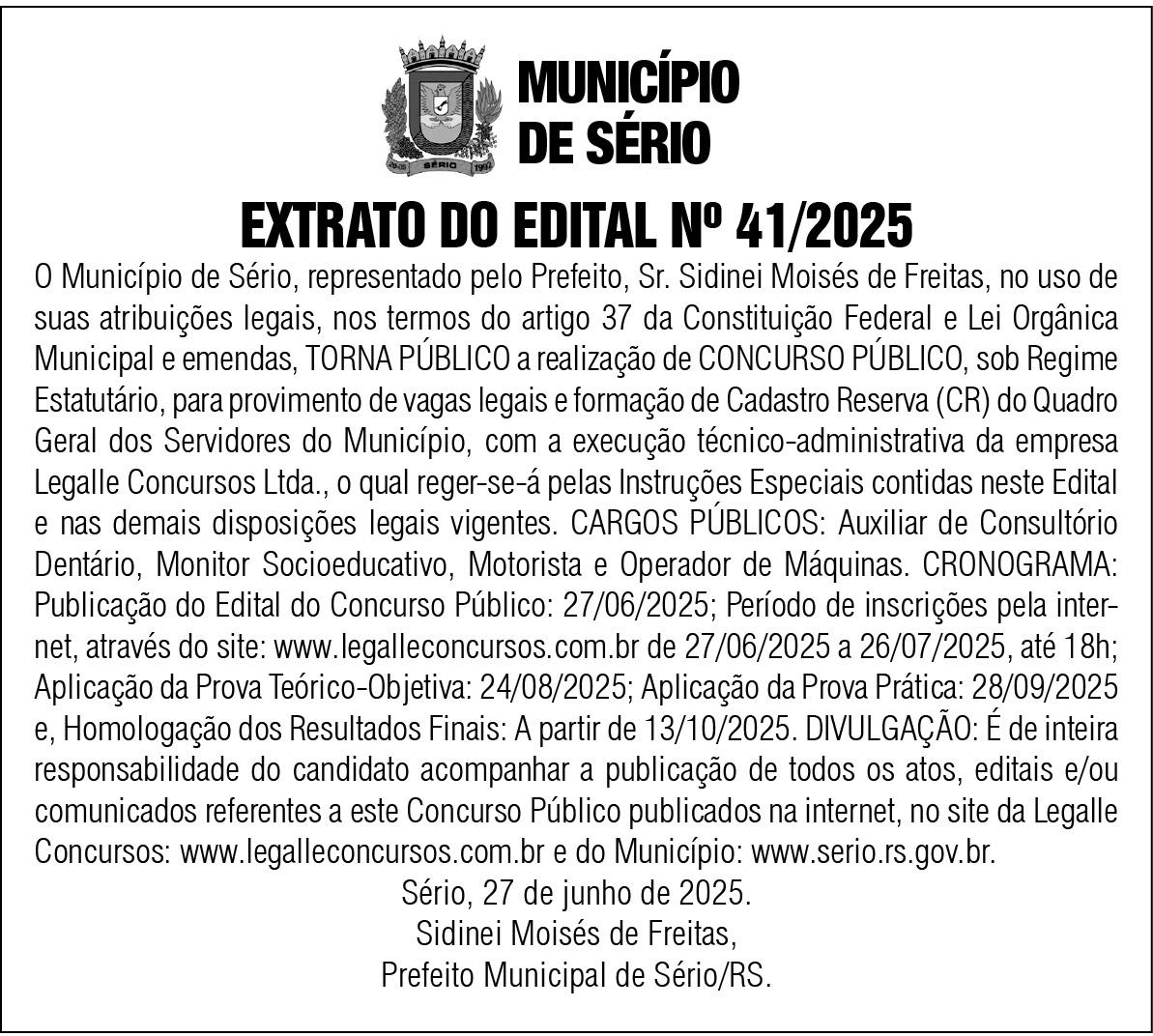 SÉRIO

MUNICÍPIO
DE SÉRIO

EXTRATO DO EDITAL Nº 41/2025

O Município de Sério, representado pelo Prefeito, Sr. Sidinei Moisés de Freitas, no uso de suas atribuições legais, nos termos do artigo 37 da Constituição Federal e Lei Orgânica Municipal e emendas, TORNA PÚBLICO a realização de CONCURSO PÚBLICO, sob Regime Estatutário, para provimento de vagas legais e formação de Cadastro Reserva (CR) do Quadro Geral dos Servidores do Município, com a execução técnico-administrativa da empresa Legalle Concursos Ltda., o qual reger-se-á pelas Instruções Especiais contidas neste Edital e nas demais disposições legais vigentes. CARGOS PÚBLICOS: Auxiliar de Consultório Dentário, Monitor Socioeducativo, Motorista e Operador de Máquinas. CRONOGRAMA: Publicação do Edital do Concurso Público: 27/06/2025; Período de inscrições pela internet, através do site: www.legalleconcursos.com.br de 27/06/2025 a 26/07/2025, até 18h; Aplicação da Prova Teórico-Objetiva: 24/08/2025; Aplicação da Prova Prática: 28/09/2025 e, Homologação dos Resultados Finais: A partir de 13/10/2025. DIVULGAÇÃO: É de inteira responsabilidade do candidato acompanhar a publicação de todos os atos, editais e/ou comunicados referentes a este Concurso Público publicados na internet, no site da Legalle Concursos: www.legalleconcursos.com.br e do Município: www.serio.rs.gov.br.

Sério, 27 de junho de 2025.
Sidinei Moisés de Freitas,
Prefeito Municipal de Sério/RS.